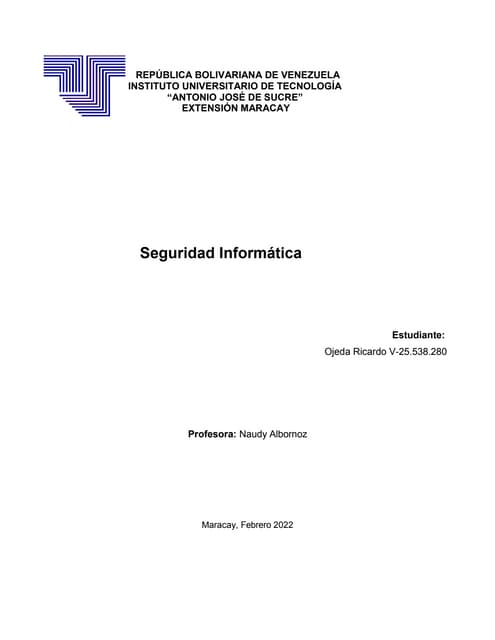 REPÚBLICA BOLIVARIANA DE VENEZUELA
INSTITUTO UNIVERSITARIO DE TECNOLOGÍA
"ANTONIO JOSÉ DE SUCRE"
EXTENSIÓN MARACAY

Seguridad Informática

Estudiante:
Ojeda Ricardo V-25.538.280

Profesora: Naudy Albornoz

Maracay, Febrero 2022